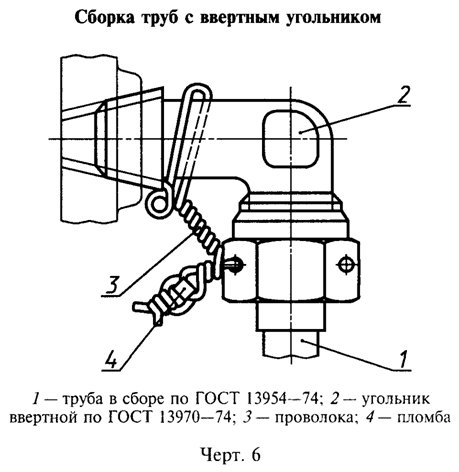 Сборка труб с ввертным угольником

2

3

4

1

1 — труба в сборе по ГОСТ 13954—74; 2 — угольник ввертной по ГОСТ 13970—74; 3 — проволока; 4 — пломба

Черт. 6